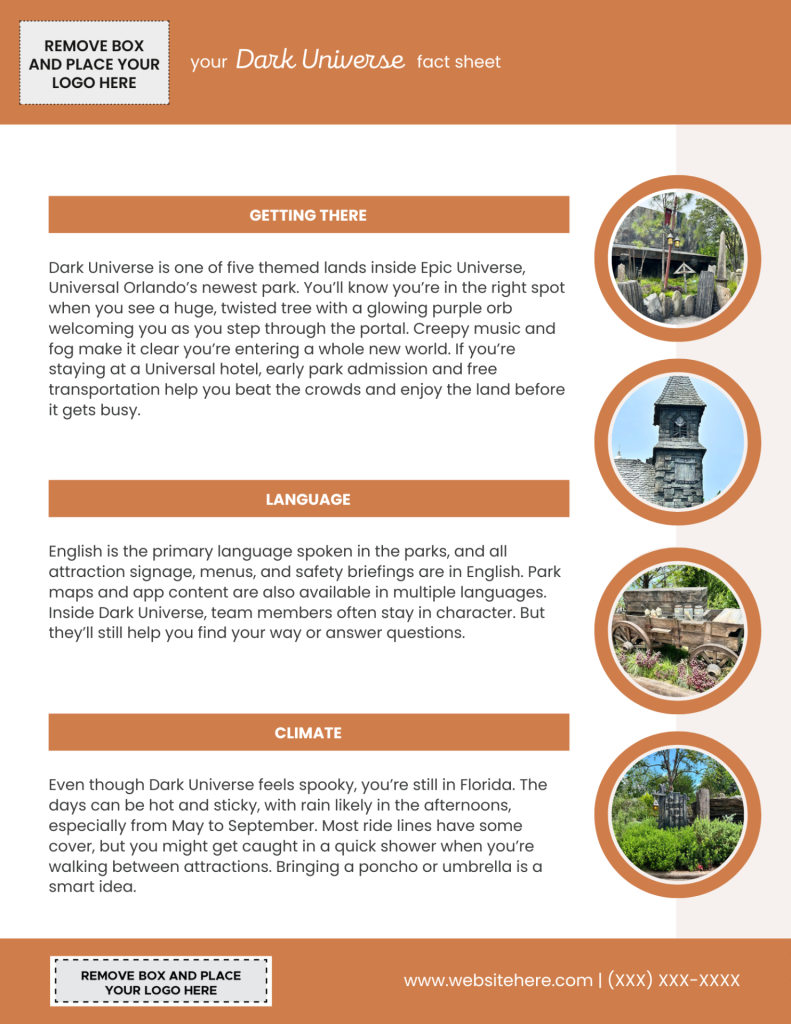 REMOVE BOX AND PLACE YOUR LOGO HERE

your Dark Universe fact sheet

GETTING THERE

Dark Universe is one of five themed lands inside Epic Universe, Universal Orlando's newest park. You'll know you're in the right spot when you see a huge, twisted tree with a glowing purple orb welcoming you as you step through the portal. Creepy music and fog make it clear you're entering a whole new world. If you're staying at a Universal hotel, early park admission and free transportation help you beat the crowds and enjoy the land before it gets busy.

LANGUAGE

English is the primary language spoken in the parks, and all attraction signage, menus, and safety briefings are in English. Park maps and app content are also available in multiple languages. Inside Dark Universe, team members often stay in character. But they'll still help you find your way or answer questions.

CLIMATE

Even though Dark Universe feels spooky, you're still in Florida. The days can be hot and sticky, with rain likely in the afternoons, especially from May to September. Most ride lines have some cover, but you might get caught in a quick shower when you're walking between attractions. Bringing a poncho or umbrella is a smart idea.

REMOVE BOX AND PLACE YOUR LOGO HERE

www.websitehere.com | (XXX) XXX-XXXX